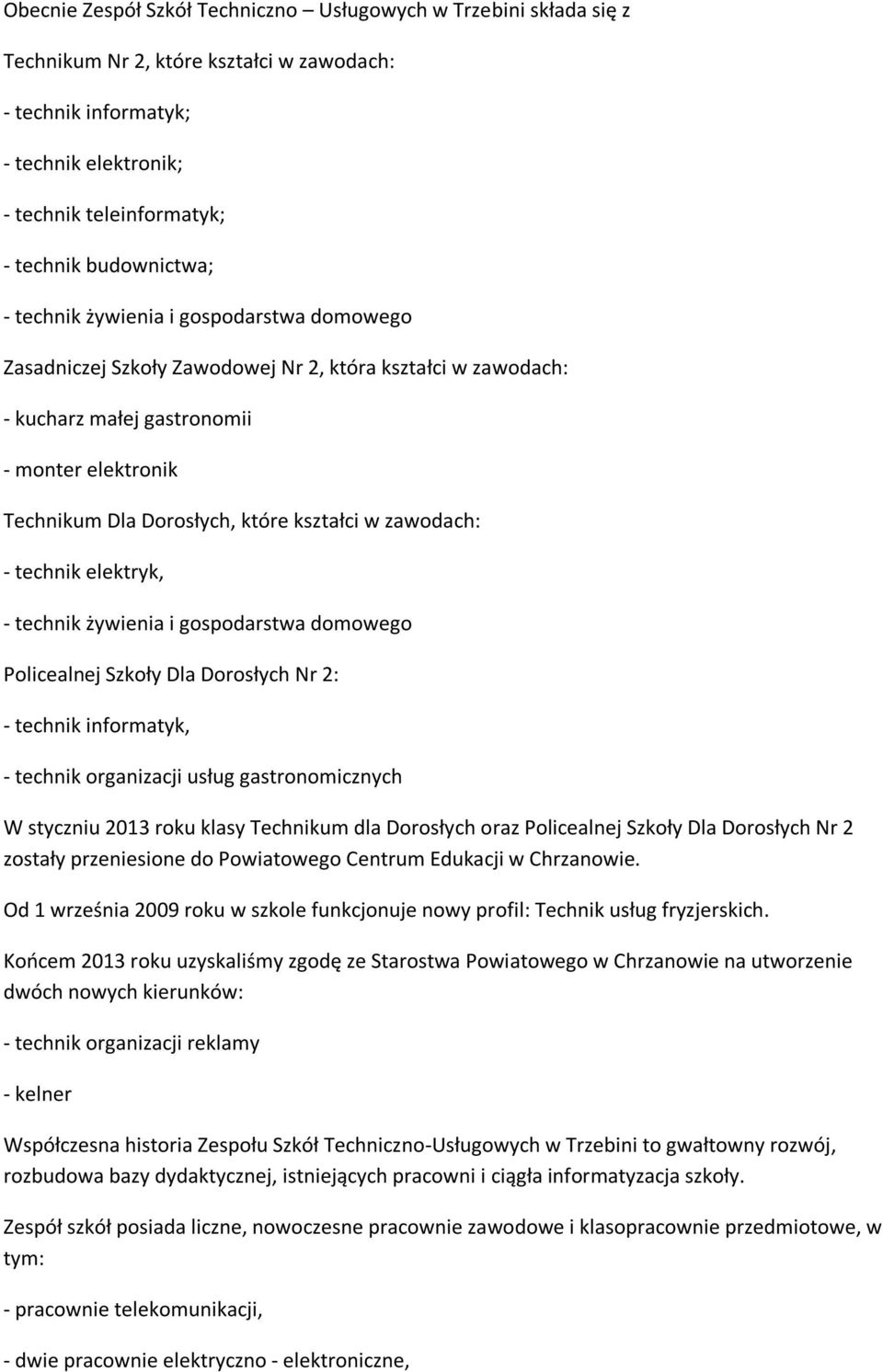 Obecnie Zespół Szkół Techniczno – Usługowych w Trzebini składa się z

Technikum Nr 2, które kształci w zawodach:

- technik informatyk;

- technik elektronik;

- technik teleinformatyk;

- technik budownictwa;

- technik żywienia i gospodarstwa domowego

Zasadniczej Szkoły Zawodowej Nr 2, która kształci w zawodach:

- kucharz małej gastronomii

- monter elektronik

Technikum Dla Dorosłych, które kształci w zawodach:

- technik elektryk,

- technik żywienia i gospodarstwa domowego

Policealnej Szkoły Dla Dorosłych Nr 2:

- technik informatyk,

- technik organizacji usług gastronomicznych

W styczniu 2013 roku klasy Technikum dla Dorosłych oraz Policealnej Szkoły Dla Dorosłych Nr 2 zostały przeniesione do Powiatowego Centrum Edukacji w Chrzanowie.

Od 1 września 2009 roku w szkole funkcjonuje nowy profil: Technik usług fryzjerskich.

Końcem 2013 roku uzyskaliśmy zgodę ze Starostwa Powiatowego w Chrzanowie na utworzenie dwóch nowych kierunków:

- technik organizacji reklamy

- kelner

Współczesna historia Zespołu Szkół Techniczno-Usługowych w Trzebini to gwałtowny rozwój, rozbudowa bazy dydaktycznej, istniejących pracowni i ciągła informatyzacja szkoły.

Zespół szkół posiada liczne, nowoczesne pracownie zawodowe i klasopracownie przedmiotowe, w tym:

- pracownie telekomunikacji,

- dwie pracownie elektryczno - elektroniczne,